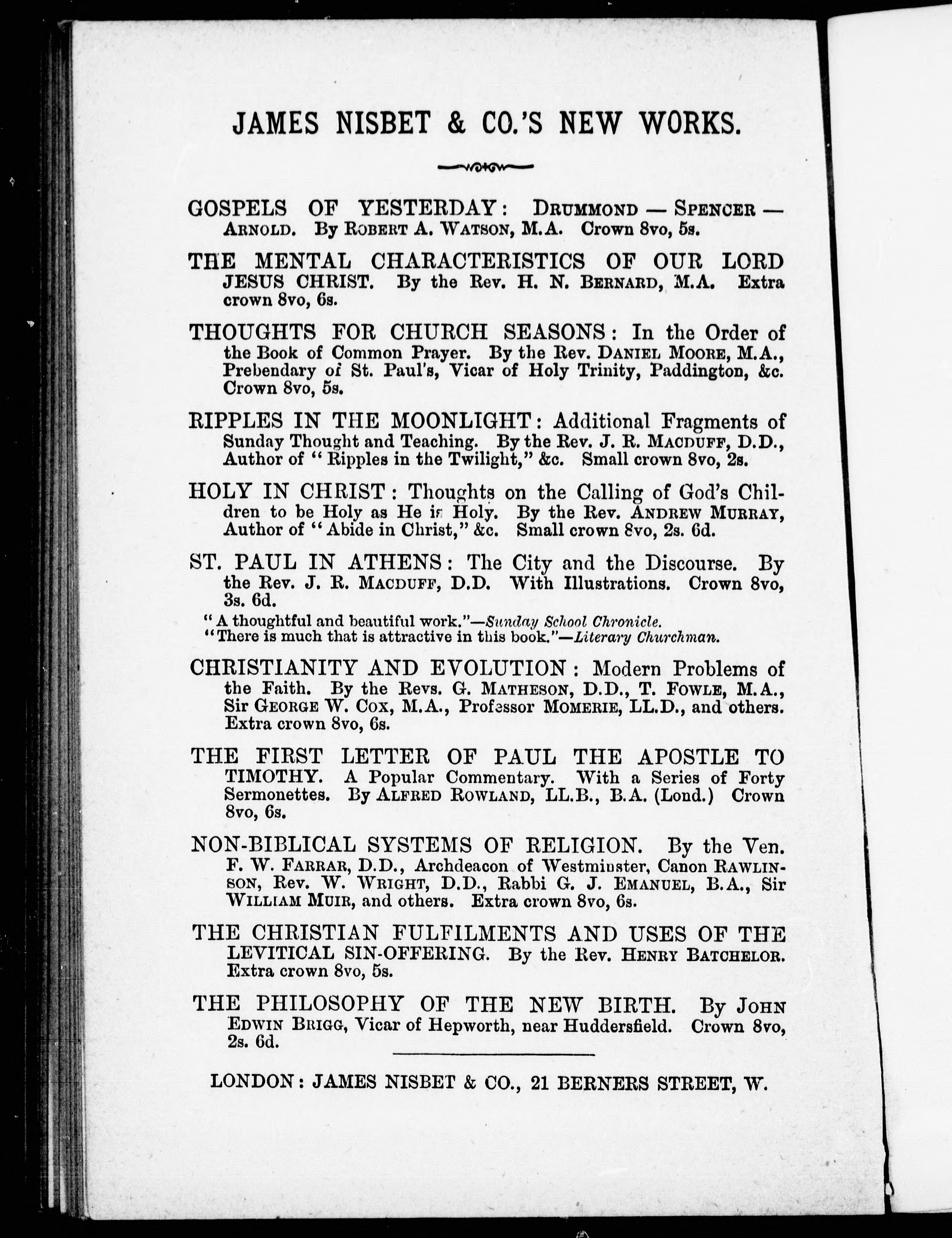 JAMES NISBET & CO.'S NEW WORKS.

GOSPELS OF YESTERDAY: DRUMMOND — SPENCER — ARNOLD. By ROBERT A. WATSON, M.A. Crown 8vo, 5s.

THE MENTAL CHARACTERISTICS OF OUR LORD JESUS CHRIST. By the Rev. H. N. BERNARD, M.A. Extra crown 8vo, 6s.

THOUGHTS FOR CHURCH SEASONS: In the Order of the Book of Common Prayer. By the Rev. DANIEL MOORE, M.A., Prebendary of St. Paul's, Vicar of Holy Trinity, Paddington, &c. Crown 8vo, 5s.

RIPPLES IN THE MOONLIGHT: Additional Fragments of Sunday Thought and Teaching. By the Rev. J. R. MACDUFF, D.D., Author of "Ripples in the Twilight," &c. Small crown 8vo, 2s.

HOLY IN CHRIST: Thoughts on the Calling of God's Children to be Holy as He is Holy. By the Rev. ANDREW MURRAY, Author of "Abide in Christ," &c. Small crown 8vo, 2s. 6d.

ST. PAUL IN ATHENS: The City and the Discourse. By the Rev. J. R. MACDUFF, D.D. With Illustrations. Crown 8vo, 3s. 6d.

"A thoughtful and beautiful work."—Sunday School Chronicle.
"There is much that is attractive in this book."—Literary Churchman.

CHRISTIANITY AND EVOLUTION: Modern Problems of the Faith. By the Revs. G. MATHESON, D.D., T. FOWLE, M.A., Sir GEORGE W. COX, M.A., Professor MOMERIE, LL.D., and others. Extra crown 8vo, 6s.

THE FIRST LETTER OF PAUL THE APOSTLE TO TIMOTHY. A Popular Commentary. With a Series of Forty Sermonettes. By ALFRED ROWLAND, LL.B., B.A. (Lond.) Crown 8vo, 6s.

NON-BIBLICAL SYSTEMS OF RELIGION. By the Ven. F. W. FARRAR, D.D., Archdeacon of Westminster, Canon RAWLINSON, Rev. W. WRIGHT, D.D., Rabbi G. J. EMANUEL, B.A., Sir WILLIAM MUIR, and others. Extra crown 8vo, 6s.

THE CHRISTIAN FULFILMENTS AND USES OF THE LEVITICAL SIN-OFFERING. By the Rev. HENRY BATCHELOR. Extra crown 8vo, 5s.

THE PHILOSOPHY OF THE NEW BIRTH. By JOHN EDWIN BRIGG, Vicar of Hepworth, near Huddersfield. Crown 8vo, 2s. 6d.

LONDON: JAMES NISBET & CO., 21 BERNERS STREET, W.